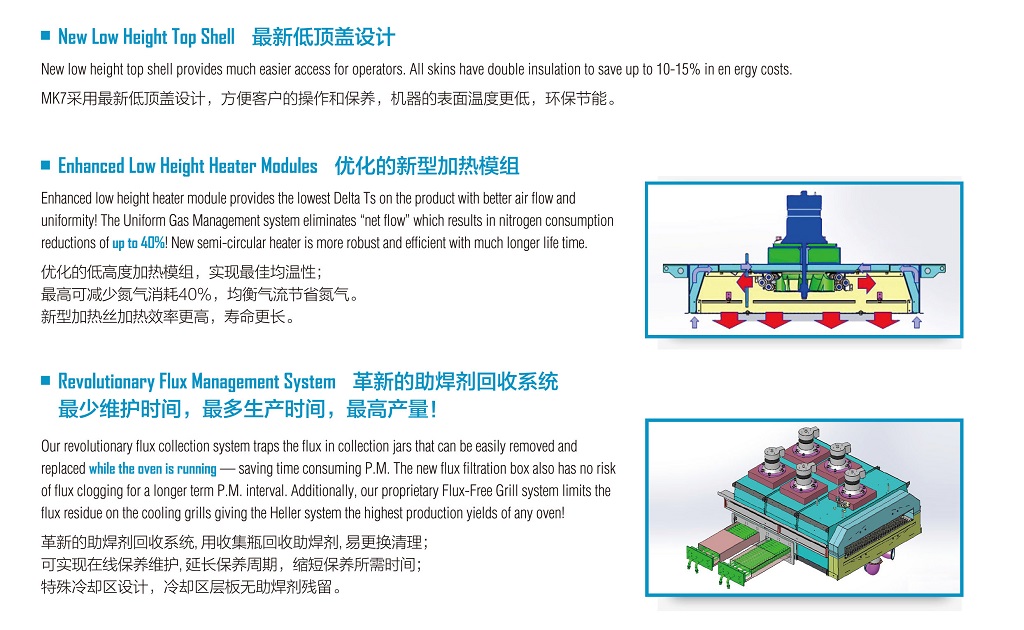 ■ New Low Height Top Shell 最新低顶盖设计

New low height top shell provides much easier access for operators. All skins have double insulation to save up to 10-15% in en ergy costs.

MK7采用最新低顶盖设计，方便客户的操作和保养，机器的表面温度更低，环保节能。

■ Enhanced Low Height Heater Modules 优化的新型加热模组

Enhanced low height heater module provides the lowest Delta Ts on the product with better air flow and uniformity! The Uniform Gas Management system eliminates "net flow" which results in nitrogen consumption reductions of up to 40%! New semi-circular heater is more robust and efficient with much longer life time.

优化的低高度加热模组，实现最佳均温性；
最高可减少氮气消耗40%，均衡气流节省氮气。
新型加热丝加热效率更高，寿命更长。

■ Revolutionary Flux Management System 革新的助焊剂回收系统
最少维护时间，最多生产时间，最高产量！

Our revolutionary flux collection system traps the flux in collection jars that can be easily removed and replaced while the oven is running — saving time consuming P.M. The new flux filtration box also has no risk of flux clogging for a longer term P.M. interval. Additionally, our proprietary Flux-Free Grill system limits the flux residue on the cooling grills giving the Heller system the highest production yields of any oven!

革新的助焊剂回收系统，用收集瓶回收助焊剂，易更换清理；
可实现在线保养维护，延长保养周期，缩短保养所需时间；
特殊冷却区设计，冷却区层板无助焊剂残留。